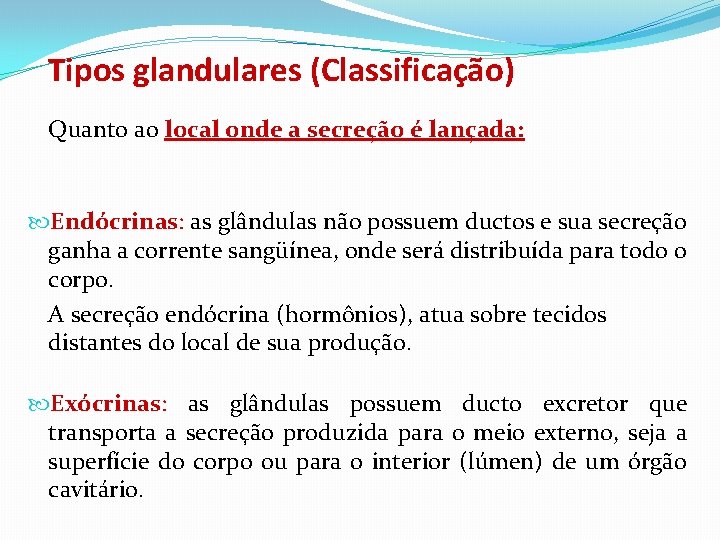 Tipos glandulares (Classificação)

Quanto ao local onde a secreção é lançada:

Endócrinas: as glândulas não possuem ductos e sua secreção ganha a corrente sangüínea, onde será distribuída para todo o corpo.

A secreção endócrina (hormônios), atua sobre tecidos distantes do local de sua produção.

Exócrinas: as glândulas possuem ducto excretor que transporta a secreção produzida para o meio externo, seja a superfície do corpo ou para o interior (lúmen) de um órgão cavitário.